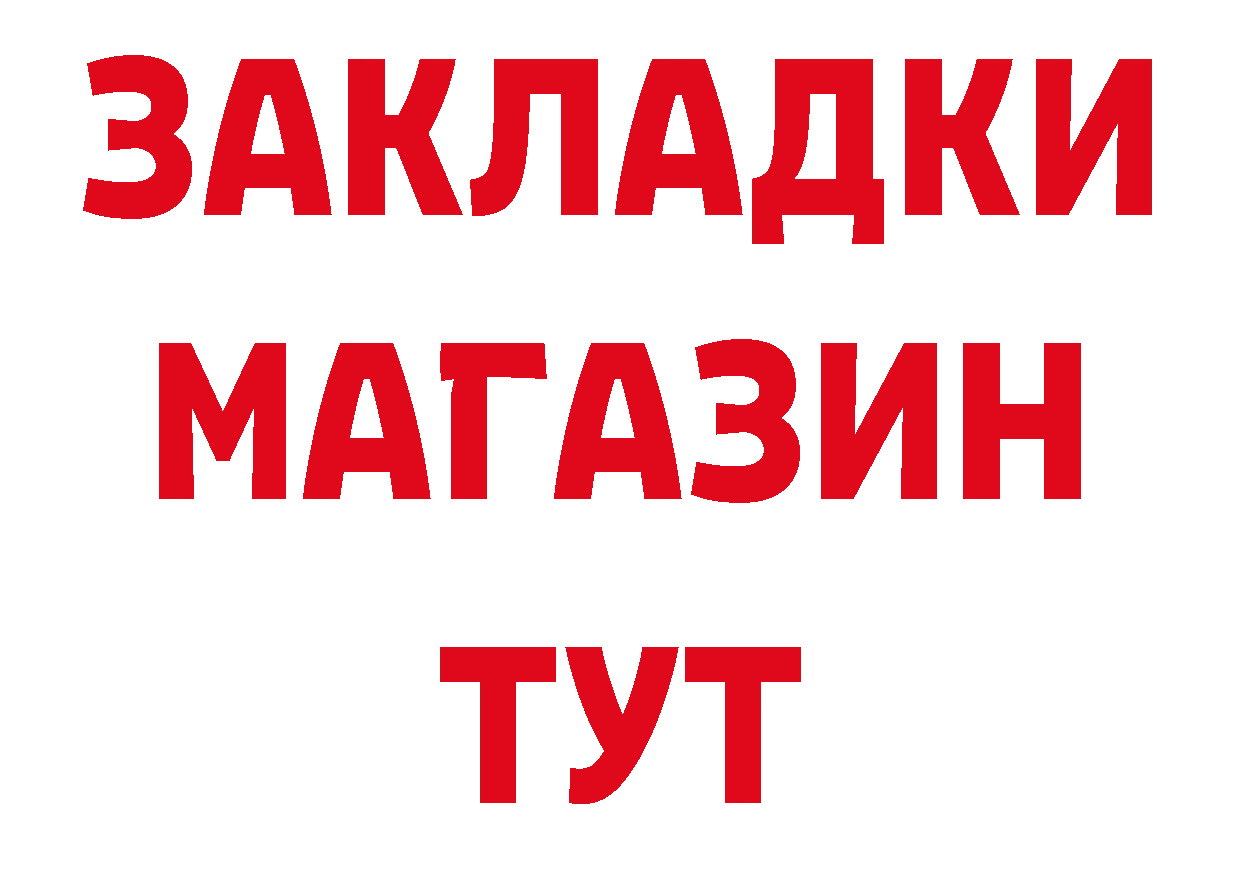 ЗАКЛАДКИ
МАГАЗИН
ТУТ